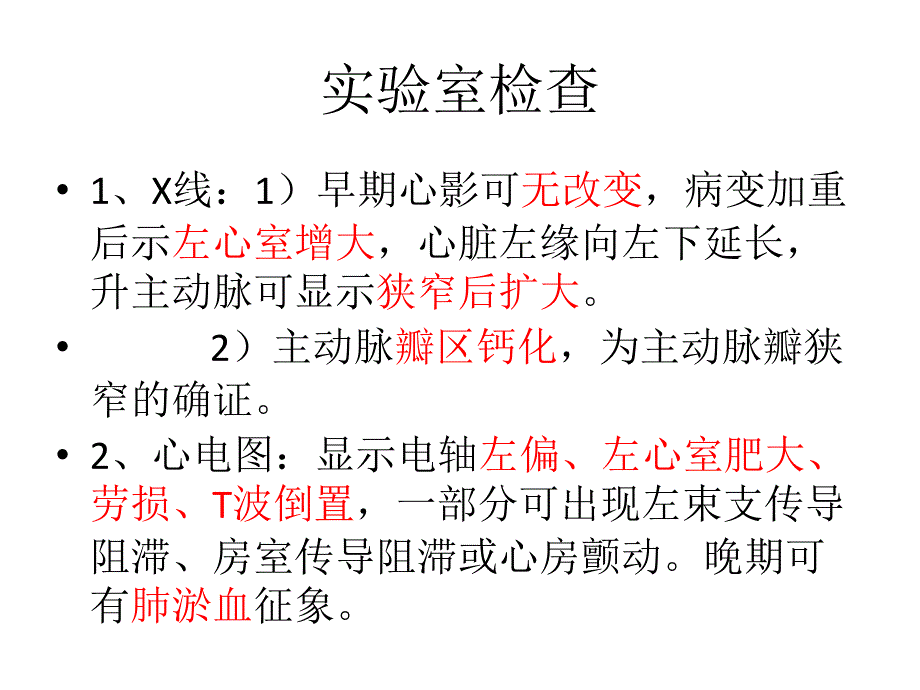 实验室检查

• 1、X线：1）早期心影可无改变，病变加重后示左心室增大，心脏左缘向左下延长，升主动脉可显示狭窄后扩大。

• 2）主动脉瓣区钙化，为主动脉瓣狭窄的确证。

• 2、心电图：显示电轴左偏、左心室肥大、劳损、T波倒置，一部分可出现左束支传导阻滞、房室传导阻滞或心房颤动。晚期可有肺淤血征象。